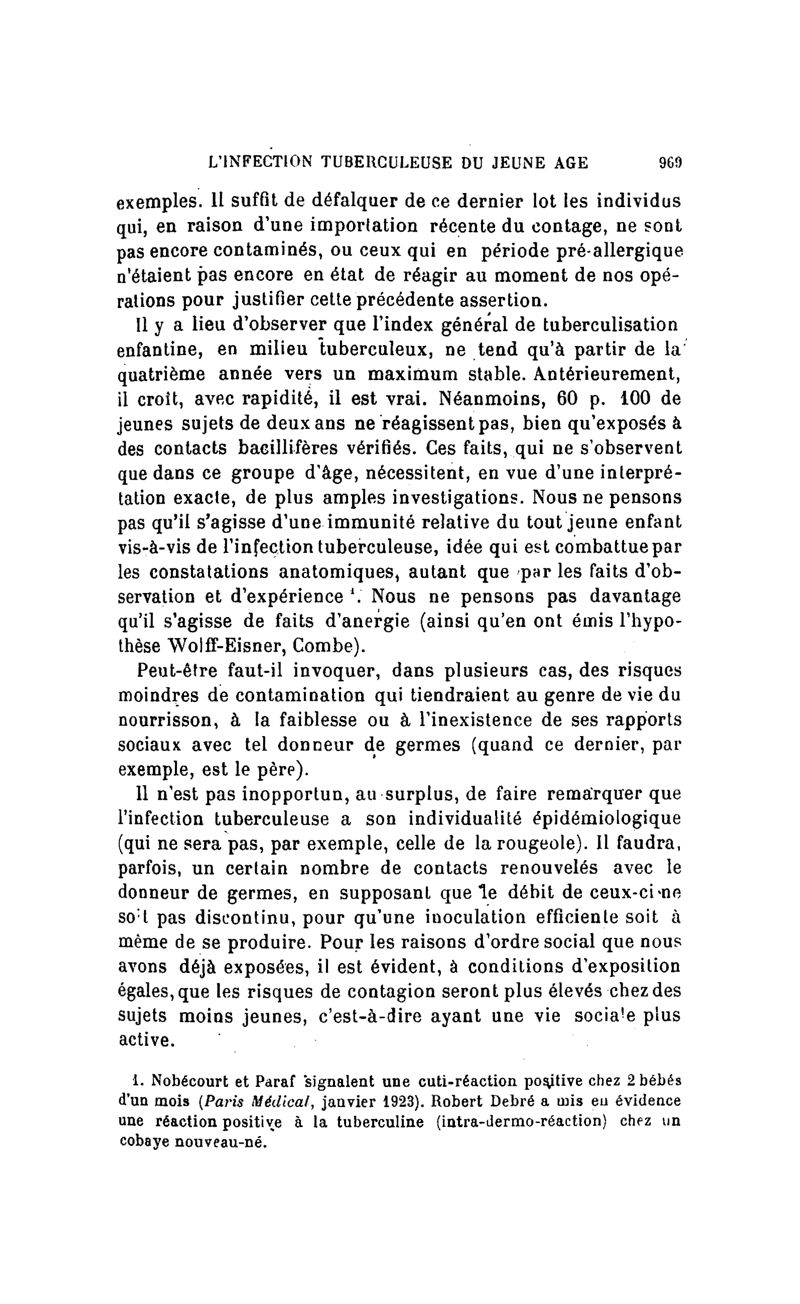 L'INFECTION TUBERCULEUSE DU JEUNE AGE 969

exemples. Il suffit de défalquer de ce dernier lot les individus qui, en raison d'une importation récente du contage, ne sont pas encore contaminés, ou ceux qui en période pré-allergique n'étaient pas encore en état de réagir au moment de nos opérations pour justifier cette précédente assertion.

Il y a lieu d'observer que l'index général de tuberculisation enfantine, en milieu tuberculeux, ne tend qu'à partir de la quatrième année vers un maximum stable. Antérieurement, il croît, avec rapidité, il est vrai. Néanmoins, 60 p. 100 de jeunes sujets de deux ans ne réagissent pas, bien qu'exposés à des contacts bacillifères vérifiés. Ces faits, qui ne s'observent que dans ce groupe d'âge, nécessitent, en vue d'une interprétation exacte, de plus amples investigations. Nous ne pensons pas qu'il s'agisse d'une immunité relative du tout jeune enfant vis-à-vis de l'infection tuberculeuse, idée qui est combattue par les constatations anatomiques, autant que par les faits d'observation et d'expérience $^1$. Nous ne pensons pas davantage qu'il s'agisse de faits d'anergie (ainsi qu'en ont émis l'hypothèse Wolff-Eisner, Combe).

Peut-être faut-il invoquer, dans plusieurs cas, des risques moindres de contamination qui tiendraient au genre de vie du nourrisson, à la faiblesse ou à l'inexistence de ses rapports sociaux avec tel donneur de germes (quand ce dernier, par exemple, est le père).

Il n'est pas inopportun, au surplus, de faire remarquer que l'infection tuberculeuse a son individualité épidémiologique (qui ne sera pas, par exemple, celle de la rougeole). Il faudra, parfois, un certain nombre de contacts renouvelés avec le donneur de germes, en supposant que le débit de ceux-ci ne soit pas discontinu, pour qu'une inoculation efficiente soit à même de se produire. Pour les raisons d'ordre social que nous avons déjà exposées, il est évident, à conditions d'exposition égales, que les risques de contagion seront plus élevés chez des sujets moins jeunes, c'est-à-dire ayant une vie sociale plus active.

1. Nobécourt et Paraf signalent une cuti-réaction positive chez 2 bébés d'un mois (Paris Médical, janvier 1923). Robert Debré a mis en évidence une réaction positive à la tuberculine (intra-dermo-réaction) chez un cobaye nouveau-né.